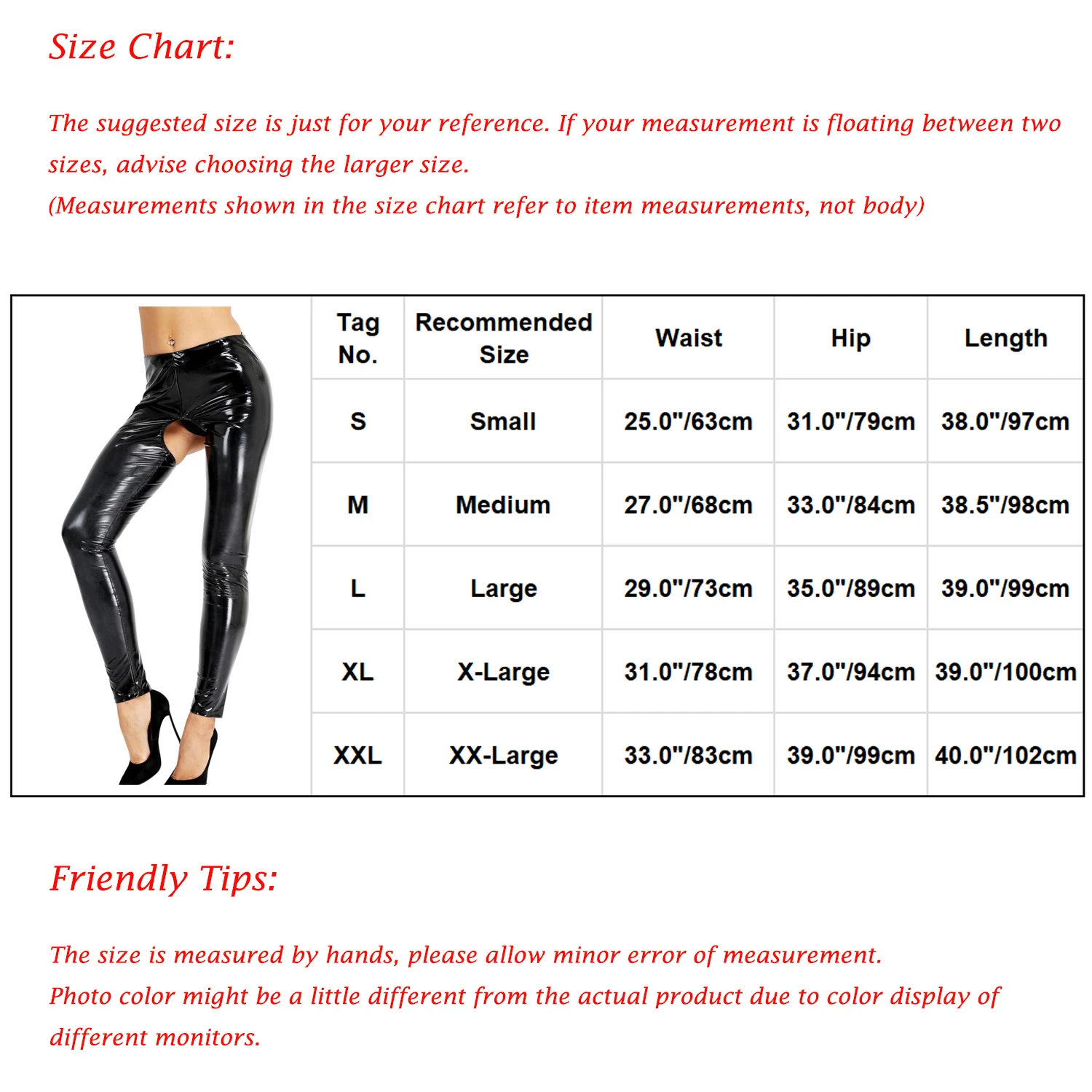 Size Chart:

The suggested size is just for your reference. If your measurement is floating between two sizes, advise choosing the larger size.
(Measurements shown in the size chart refer to item measurements, not body)

| Tag No. | Recommended Size | Waist | Hip | Length |
|---|---|---|---|---|
| S | Small | 25.0"/63cm | 31.0"/79cm | 38.0"/97cm |
| M | Medium | 27.0"/68cm | 33.0"/84cm | 38.5"/98cm |
| L | Large | 29.0"/73cm | 35.0"/89cm | 39.0"/99cm |
| XL | X-Large | 31.0"/78cm | 37.0"/94cm | 39.0"/100cm |
| XXL | XX-Large | 33.0"/83cm | 39.0"/99cm | 40.0"/102cm |

Friendly Tips:

The size is measured by hands, please allow minor error of measurement.
Photo color might be a little different from the actual product due to color display of different monitors.